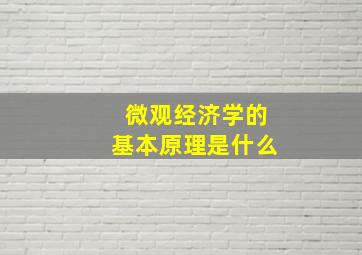 微观经济学的
基本原理是什么